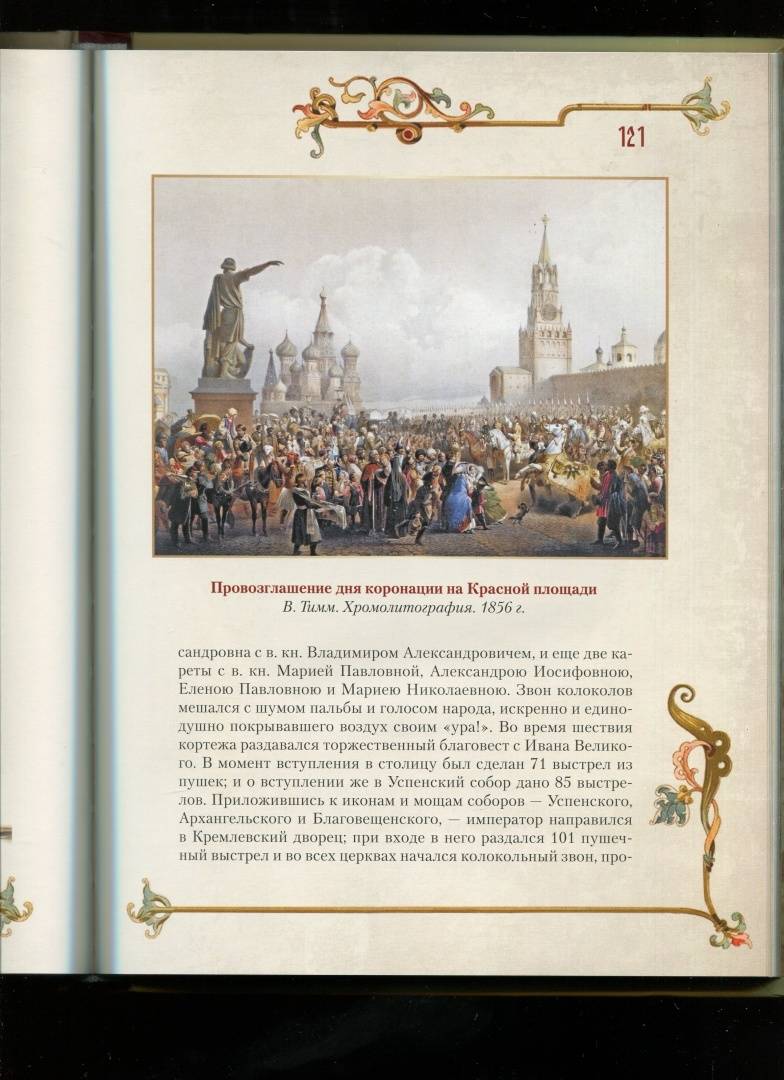 121

Провозглашение дня коронации на Красной площади
В. Тимм. Хромолитография. 1856 г.

сандровна с в. кн. Владимиром Александровичем, и еще две кареты с в. кн. Марией Павловной, Александрою Иосифовною, Еленою Павловною и Мариею Николаевною. Звон колоколов мешался с шумом пальбы и голосом народа, искренно и единодушно покрывавшего воздух своим «ура!». Во время шествия кортежа раздавался торжественный благовест с Ивана Великого. В момент вступления в столицу был сделан 71 выстрел из пушек; и о вступлении же в Успенский собор дано 85 выстрелов. Приложившись к иконам и мощам соборов — Успенского, Архангельского и Благовещенского, — император направился в Кремлевский дворец; при входе в него раздался 101 пушечный выстрел и во всех церквах начался колокольный звон, про-